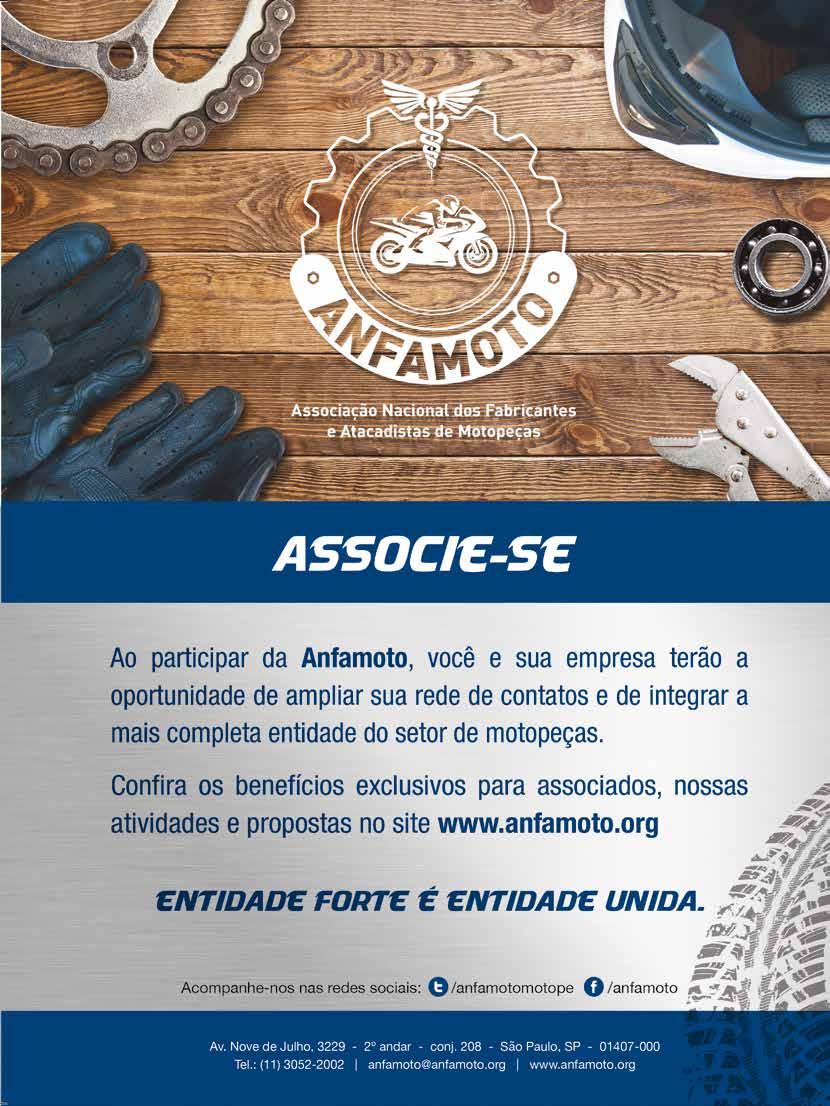 ANFAMOTO

Associação Nacional dos Fabricantes e Atacadistas de Motopeças

ASSOCIE-SE

Ao participar da Anfamoto, você e sua empresa terão a oportunidade de ampliar sua rede de contatos e de integrar a mais completa entidade do setor de motopeças.

Confira os benefícios exclusivos para associados, nossas atividades e propostas no site www.anfamoto.org

ENTIDADE FORTE É ENTIDADE UNIDA.

Acompanhe-nos nas redes sociais: /anfamotomotope /anfamoto

Av. Nove de Julho, 3229 - 2º andar - conj. 208 - São Paulo, SP - 01407-000
Tel.: (11) 3052-2002 | anfamoto@anfamoto.org | www.anfamoto.org